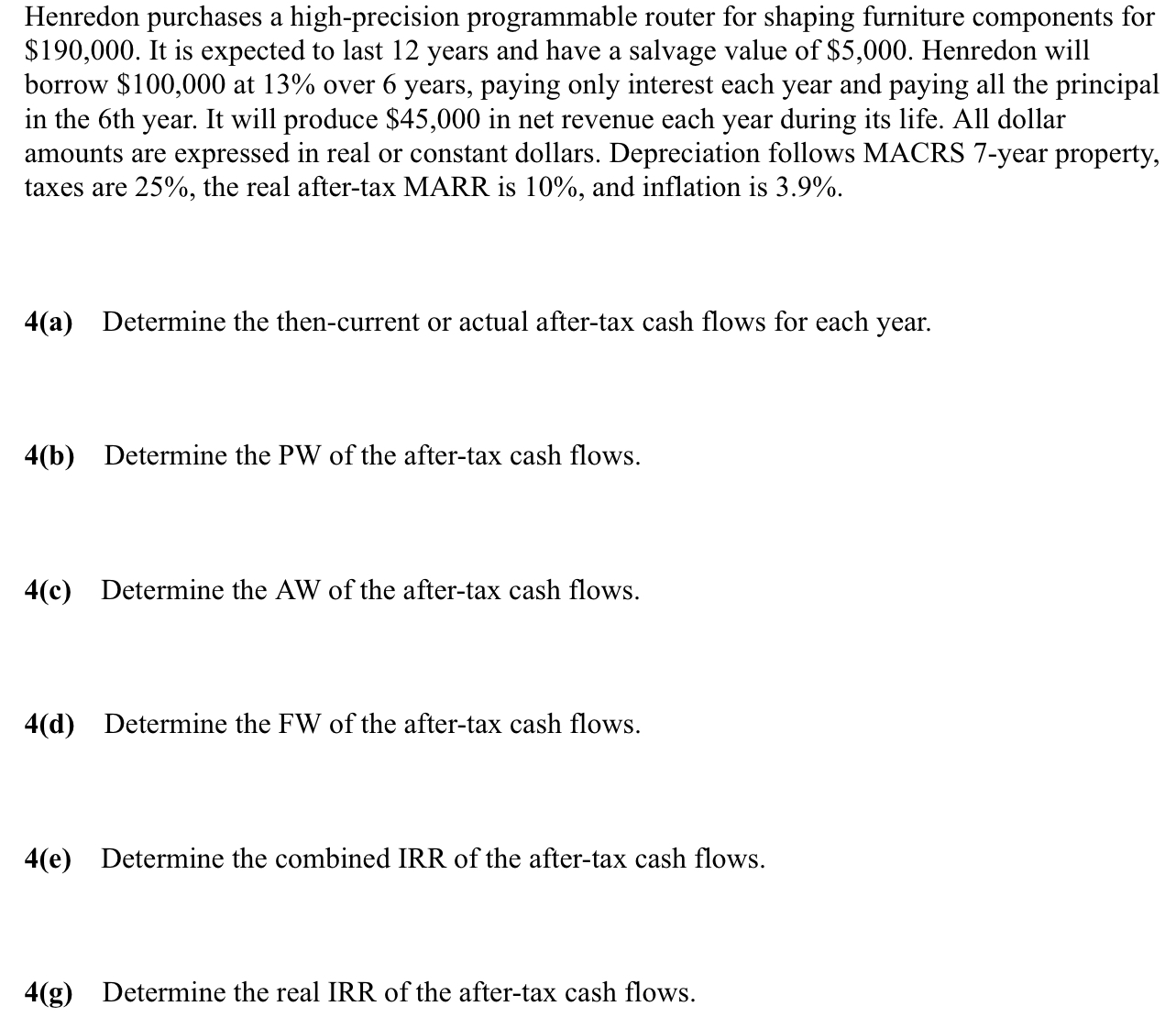 Henredon purchases a high-precision programmable router for shaping furniture components for \$190,000. It is expected to last 12 years and have a salvage value of \$5,000. Henredon will borrow \$100,000 at 13% over 6 years, paying only interest each year and paying all the principal in the 6th year. It will produce \$45,000 in net revenue each year during its life. All dollar amounts are expressed in real or constant dollars. Depreciation follows MACRS 7-year property, taxes are 25%, the real after-tax MARR is 10%, and inflation is 3.9%.

4(a) Determine the then-current or actual after-tax cash flows for each year.

4(b) Determine the PW of the after-tax cash flows.

4(c) Determine the AW of the after-tax cash flows.

4(d) Determine the FW of the after-tax cash flows.

4(e) Determine the combined IRR of the after-tax cash flows.

4(g) Determine the real IRR of the after-tax cash flows.